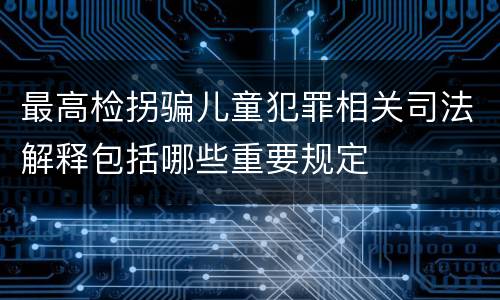 最高检拐骗儿童犯罪相关司法解释包括哪些重要规定